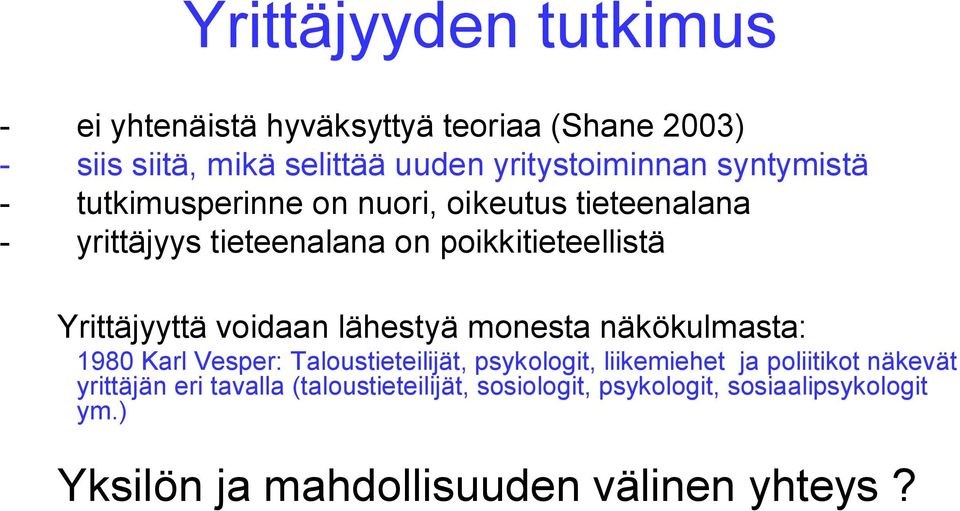 Yrittäjyyden tutkimus

- ei yhtenäistä hyväksyttyä teoriaa (Shane 2003)
- siis siitä, mikä selittää uuden yritystoiminnan syntymistä
- tutkimusperinne on nuori, oikeutus tieteenalana
- yrittäjyys tieteenalana on poikkitieteellistä

Yrittäjyyttä voidaan lähestyä monesta näkökulmasta:
1980 Karl Vesper: Taloustieteilijät, psykologit, liikemiehet ja poliitikot näkevät yrittäjän eri tavalla (taloustieteilijät, sosiologit, psykologit, sosiaalipsykologit ym.)

Yksilön ja mahdollisuuden välinen yhteys ?